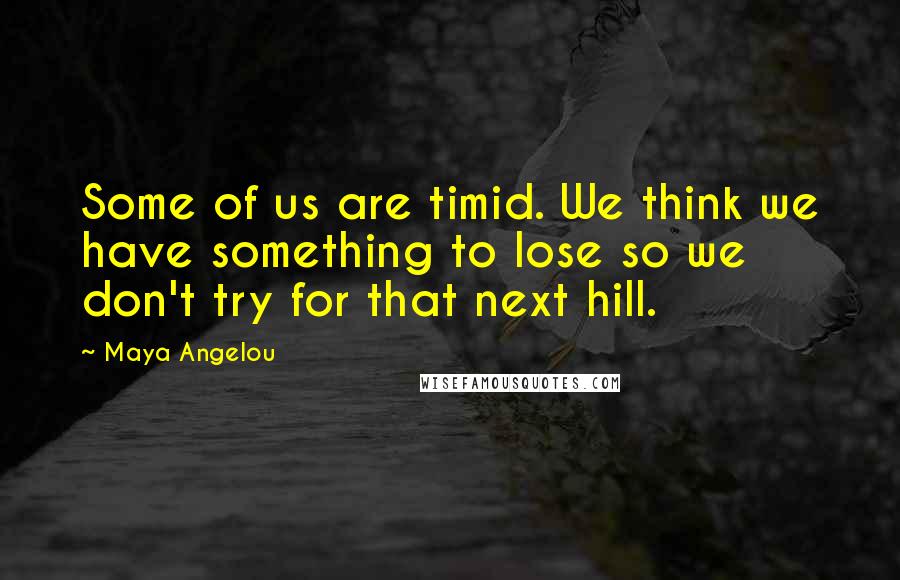 Some of us are timid. We think we have something to lose so we don't try for that next hill.

~ Maya Angelou

WISEFAMOUSQUOTES.COM